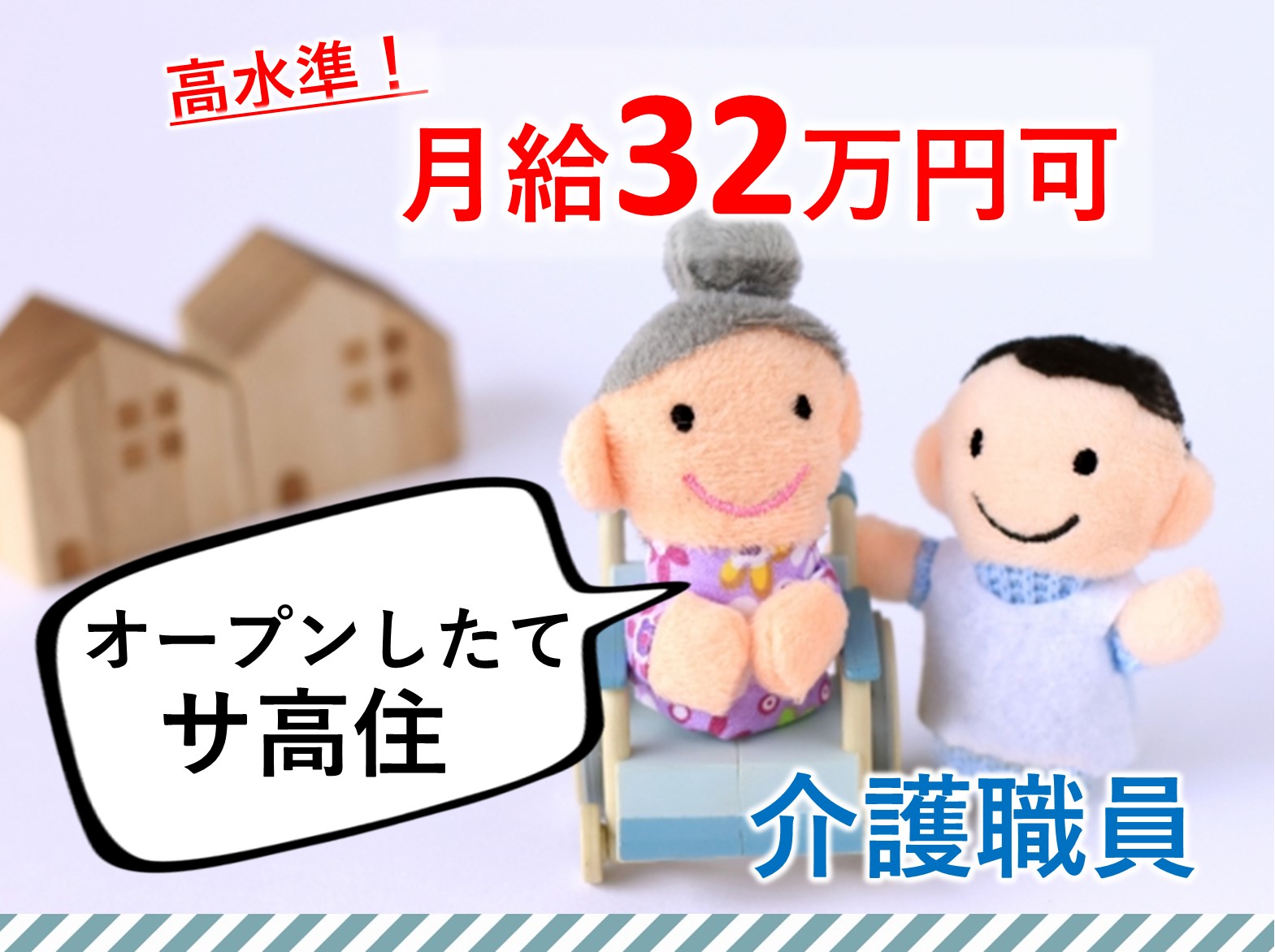 高水準！

月給32万円可

オープンしたて
サ高住

介護職員